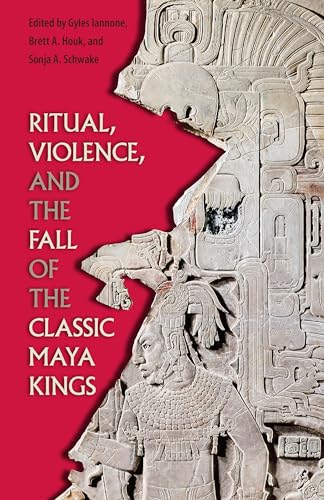 Edited by Gyles Iannone, Brett A. Houk, and Sonja A. Schwake

RITUAL, VIOLENCE, AND THE FALL OF THE CLASSIC MAYA KINGS